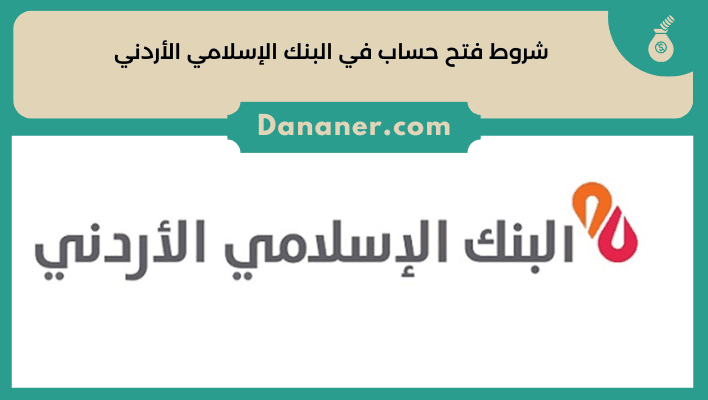 شروط فتح حساب في البنك الإسلامي الأردني

Dananer.com

البنك الإسلامي الأردني